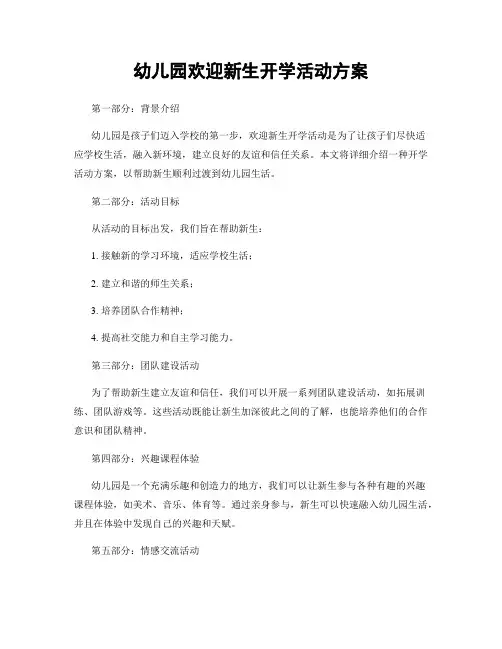 幼儿园欢迎新生开学活动方案

第一部分：背景介绍

幼儿园是孩子们迈入学校的第一步，欢迎新生开学活动是为了让孩子们尽快适应学校生活，融入新环境，建立良好的友谊和信任关系。本文将详细介绍一种开学活动方案，以帮助新生顺利过渡到幼儿园生活。

第二部分：活动目标

从活动的目标出发，我们旨在帮助新生：

1. 接触新的学习环境，适应学校生活；

2. 建立和谐的师生关系；

3. 培养团队合作精神；

4. 提高社交能力和自主学习能力。

第三部分：团队建设活动

为了帮助新生建立友谊和信任，我们可以开展一系列团队建设活动，如拓展训练、团队游戏等。这些活动既能让新生加深彼此之间的了解，也能培养他们的合作意识和团队精神。

第四部分：兴趣课程体验

幼儿园是一个充满乐趣和创造力的地方，我们可以让新生参与各种有趣的兴趣课程体验，如美术、音乐、体育等。通过亲身参与，新生可以快速融入幼儿园生活，并且在体验中发现自己的兴趣和天赋。

第五部分：情感交流活动